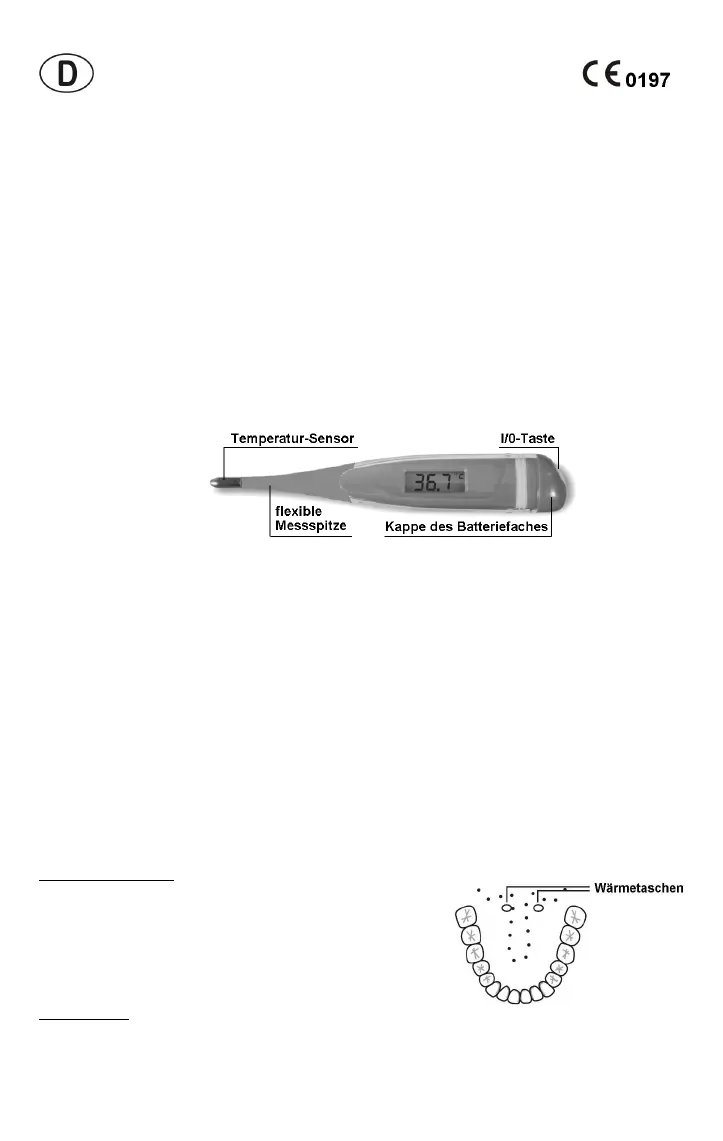 D

CE 0197

Temperatur-Sensor

I/0-Taste

36.7 °C

flexible Messspitze

Kappe des Batteriefaches

Wärmetaschen